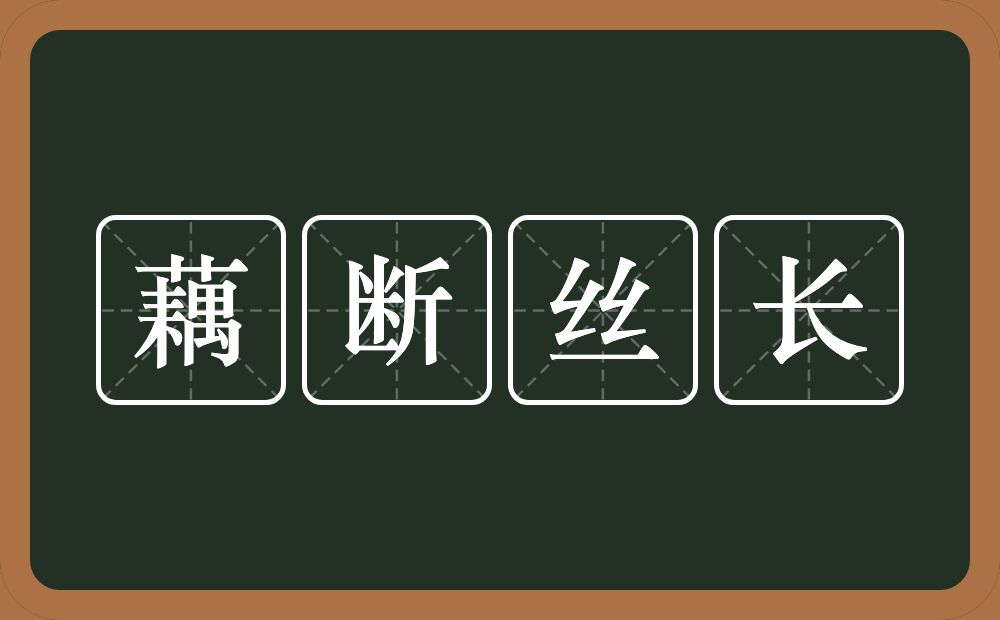 藕断丝长